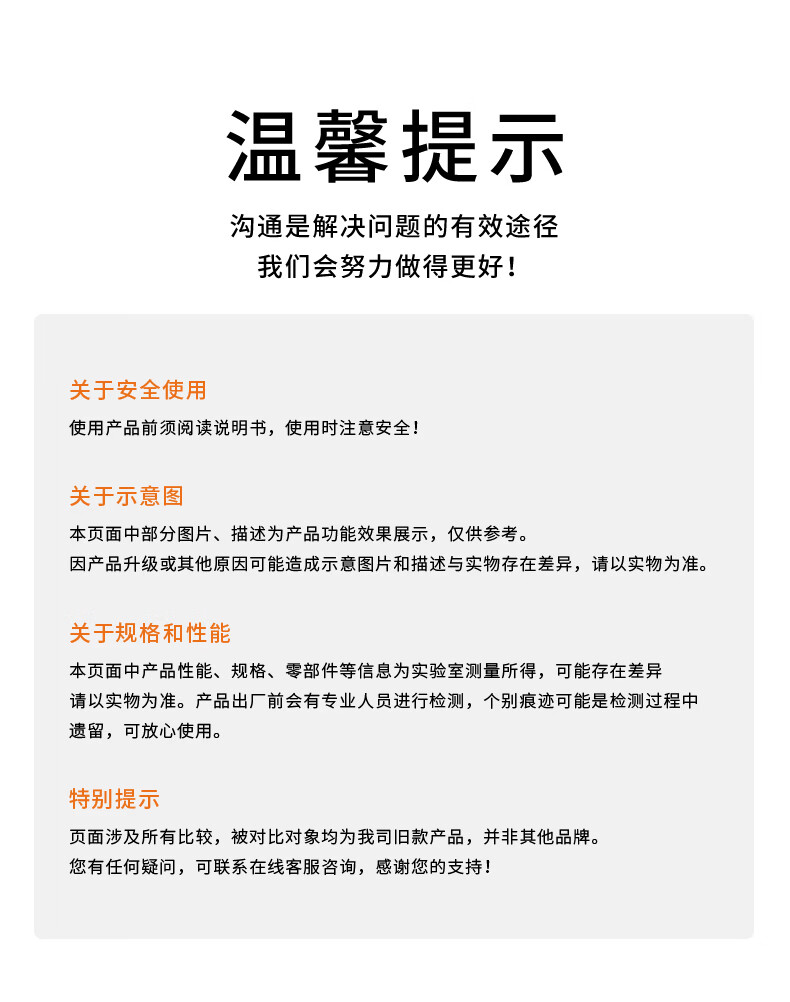 温馨提示

沟通是解决问题的有效途径
我们会努力做得更好！

关于安全使用

使用产品前须阅读说明书，使用时注意安全！

关于示意图

本页面中部分图片、描述为产品功能效果展示，仅供参考。
因产品升级或其他原因可能造成示意图片和描述与实物存在差异，请以实物为准。

关于规格和性能

本页面中产品性能、规格、零部件等信息为实验室测量所得，可能存在差异
请以实物为准。产品出厂前会有专业人员进行检测，个别痕迹可能是检测过程中遗留，可放心使用。

特别提示

页面涉及所有比较，被对比对象均为我司旧款产品，并非其他品牌。
您有任何疑问，可联系在线客服咨询，感谢您的支持！